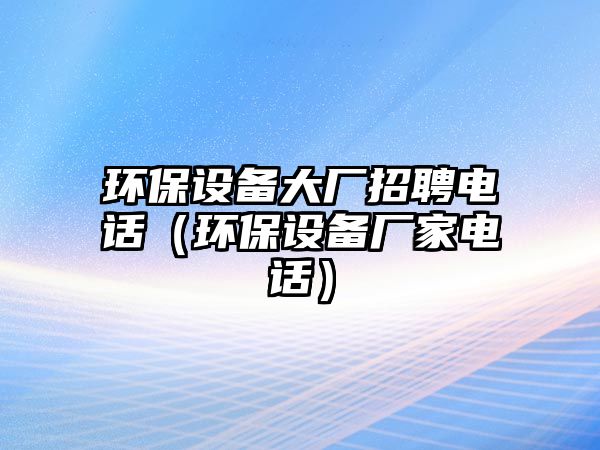 环保设备大厂招聘电话（环保设备厂家电话）